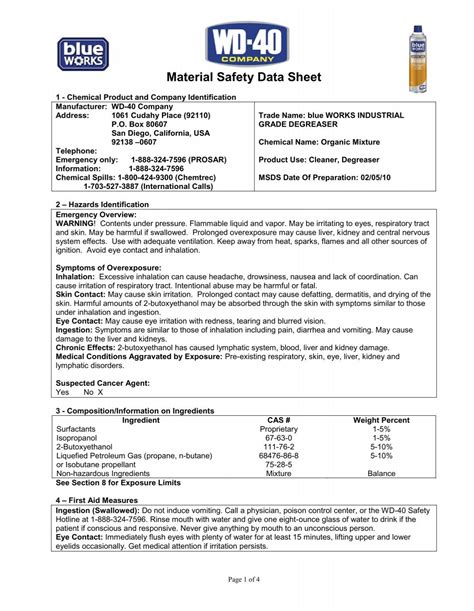 blue WORKS

WD-40 COMPANY

Material Safety Data Sheet

1 - Chemical Product and Company Identification

Manufacturer: WD-40 Company
Address: 1061 Cudahy Place (92110)
P.O. Box 80607
San Diego, California, USA
92138 –0607
Telephone:
Emergency only: 1-888-324-7596 (PROSAR)
Information: 1-888-324-7596
Chemical Spills: 1-800-424-9300 (Chemtrec)
1-703-527-3887 (International Calls)

Trade Name: blue WORKS INDUSTRIAL GRADE DEGREASER

Chemical Name: Organic Mixture

Product Use: Cleaner, Degreaser

MSDS Date Of Preparation: 02/05/10

2 – Hazards Identification

Emergency Overview:
WARNING! Contents under pressure. Flammable liquid and vapor. May be irritating to eyes, respiratory tract and skin. May be harmful if swallowed. Prolonged overexposure may cause liver, kidney and central nervous system effects. Use with adequate ventilation. Keep away from heat, sparks, flames and all other sources of ignition. Avoid eye contact and inhalation.

Symptoms of Overexposure:
Inhalation: Excessive inhalation can cause headache, drowsiness, nausea and lack of coordination. Can cause irritation of respiratory tract. Intentional abuse may be harmful or fatal.
Skin Contact: May cause skin irritation. Prolonged contact may cause defatting, dermatitis, and drying of the skin. Harmful amounts of 2-butoxyethanol may be absorbed through the skin with symptoms similar to those under inhalation and ingestion.
Eye Contact: May cause eye irritation with redness, tearing and blurred vision.
Ingestion: Symptoms are similar to those of inhalation including pain, diarrhea and vomiting. May cause damage to the liver and kidneys.
Chronic Effects: 2-butoxyethanol has caused lymphatic system, blood, liver and kidney damage.
Medical Conditions Aggravated by Exposure: Pre-existing respiratory, skin, eye, liver, kidney and lymphatic disorders.

Suspected Cancer Agent:
Yes No X

3 - Composition/Information on Ingredients

| Ingredient | CAS # | Weight Percent |
|---|---|---|
| Surfactants | Proprietary | 1-5% |
| Isopropanol | 67-63-0 | 1-5% |
| 2-Butoxyethanol | 111-76-2 | 5-10% |
| Liquefied Petroleum Gas (propane, n-butane) | 68476-86-8 | 5-10% |
| or Isobutane propellant | 75-28-5 | |
| Non-hazardous Ingredients | Mixture | Balance |

See Section 8 for Exposure Limits

4 – First Aid Measures

Ingestion (Swallowed): Do not induce vomiting. Call a physician, poison control center, or the WD-40 Safety Hotline at 1-888-324-7596. Rinse mouth with water and give one eight-ounce glass of water to drink if the patient if conscious and responsive. Never give anything by mouth to an unconscious person.
Eye Contact: Immediately flush eyes with plenty of water for at least 15 minutes, lifting upper and lower eyelids occasionally. Get medical attention if irritation persists.

Page 1 of 4